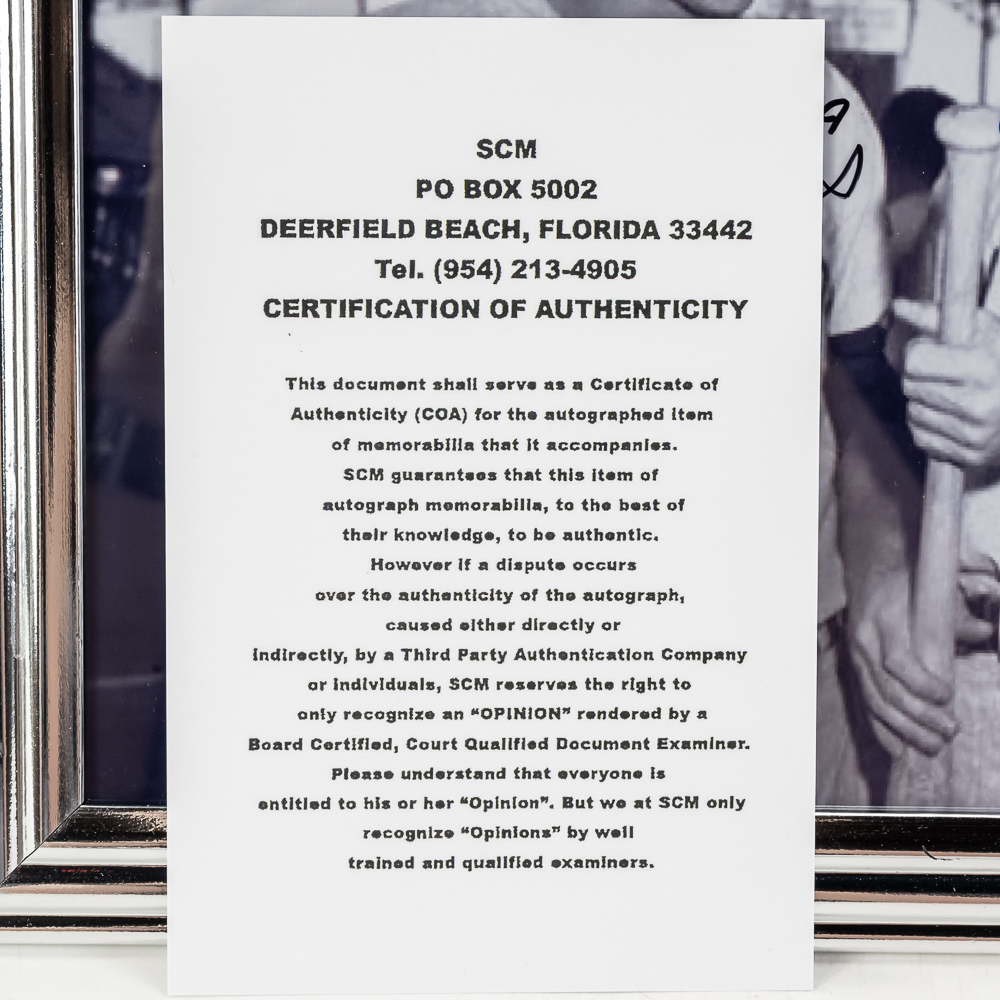 SCM
PO BOX 5002
DEERFIELD BEACH, FLORIDA 33442
Tel. (954) 213-4905
CERTIFICATION OF AUTHENTICITY

This document shall serve as a Certificate of Authenticity (COA) for the autographed item of memorabilia that it accompanies. SCM guarantees that this item of autograph memorabilia, to the best of their knowledge, to be authentic. However if a dispute occurs over the authenticity of the autograph, caused either directly or indirectly, by a Third Party Authentication Company or individuals, SCM reserves the right to only recognize an "OPINION" rendered by a Board Certified, Court Qualified Document Examiner. Please understand that everyone is entitled to his or her "Opinion". But we at SCM only recognize "Opinions" by well trained and qualified examiners.